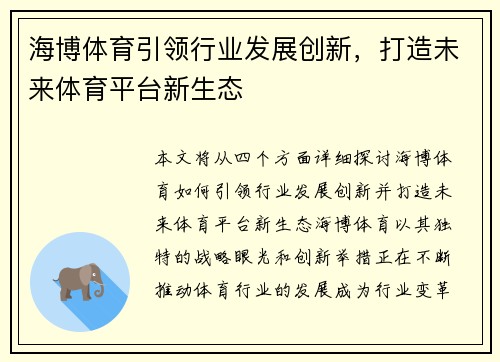 海博体育引领行业发展创新，打造未来体育平台新生态

本文将从四个方面详细探讨海博体育如何引领行业发展创新并打造未来体育平台新生态海博体育以其独特的战略眼光和创新举措正在不断推动体育行业的发展成为行业变革